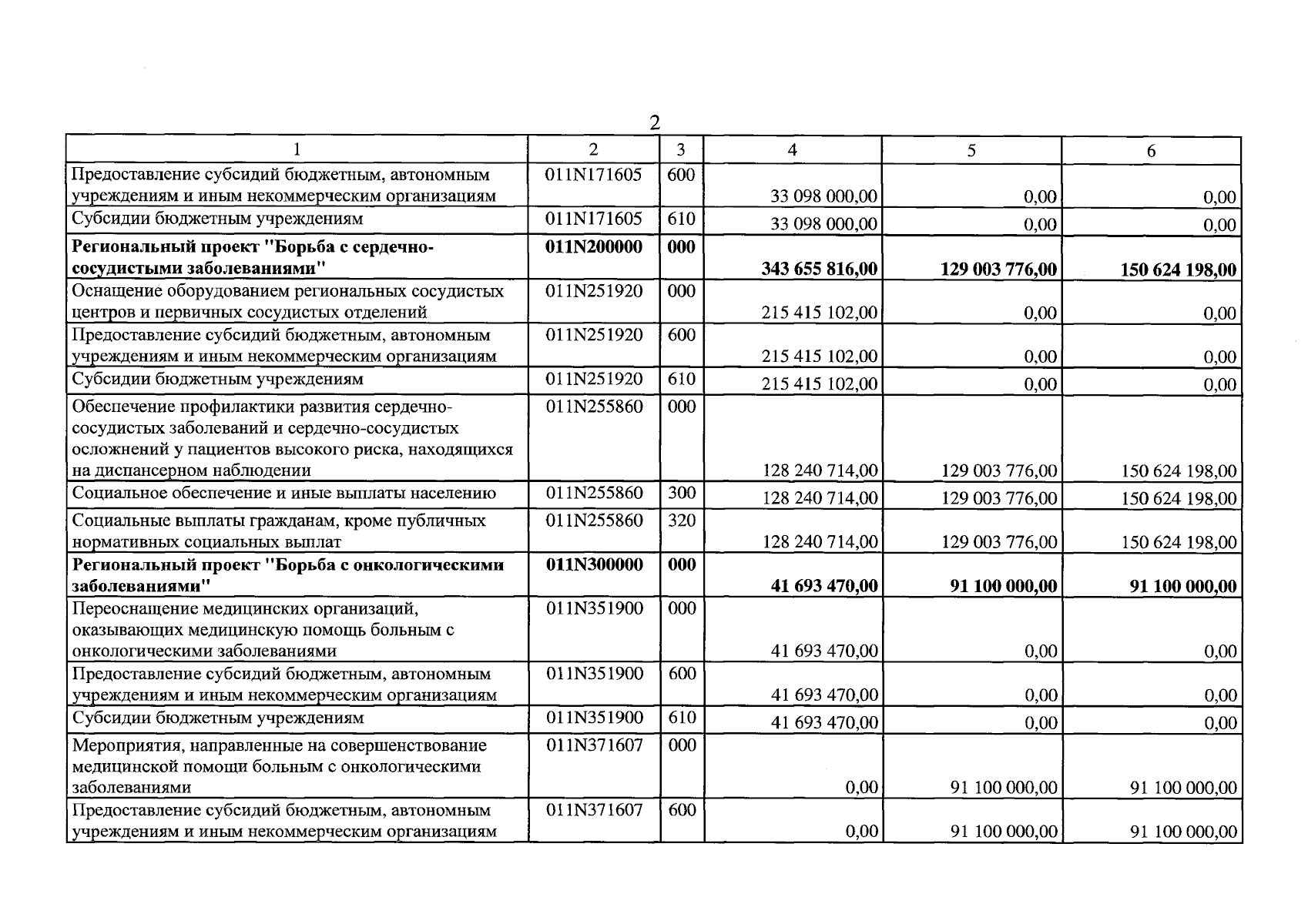 2

| 1 | 2 | 3 | 4 | 5 | 6 |
|---|---|---|---|---|---|
| Предоставление субсидий бюджетным, автономным учреждениям и иным некоммерческим организациям | 011N171605 | 600 | 33 098 000,00 | 0,00 | 0,00 |
| Субсидии бюджетным учреждениям | 011N171605 | 610 | 33 098 000,00 | 0,00 | 0,00 |
| Региональный проект "Борьба с сердечно-сосудистыми заболеваниями" | 011N200000 | 000 | 343 655 816,00 | 129 003 776,00 | 150 624 198,00 |
| Оснащение оборудованием региональных сосудистых центров и первичных сосудистых отделений | 011N251920 | 000 | 215 415 102,00 | 0,00 | 0,00 |
| Предоставление субсидий бюджетным, автономным учреждениям и иным некоммерческим организациям | 011N251920 | 600 | 215 415 102,00 | 0,00 | 0,00 |
| Субсидии бюджетным учреждениям | 011N251920 | 610 | 215 415 102,00 | 0,00 | 0,00 |
| Обеспечение профилактики развития сердечно-сосудистых заболеваний и сердечно-сосудистых осложнений у пациентов высокого риска, находящихся на диспансерном наблюдении | 011N255860 | 000 | 128 240 714,00 | 129 003 776,00 | 150 624 198,00 |
| Социальное обеспечение и иные выплаты населению | 011N255860 | 300 | 128 240 714,00 | 129 003 776,00 | 150 624 198,00 |
| Социальные выплаты гражданам, кроме публичных нормативных социальных выплат | 011N255860 | 320 | 128 240 714,00 | 129 003 776,00 | 150 624 198,00 |
| Региональный проект "Борьба с онкологическими заболеваниями" | 011N300000 | 000 | 41 693 470,00 | 91 100 000,00 | 91 100 000,00 |
| Переоснащение медицинских организаций, оказывающих медицинскую помощь больным с онкологическими заболеваниями | 011N351900 | 000 | 41 693 470,00 | 0,00 | 0,00 |
| Предоставление субсидий бюджетным, автономным учреждениям и иным некоммерческим организациям | 011N351900 | 600 | 41 693 470,00 | 0,00 | 0,00 |
| Субсидии бюджетным учреждениям | 011N351900 | 610 | 41 693 470,00 | 0,00 | 0,00 |
| Мероприятия, направленные на совершенствование медицинской помощи больным с онкологическими заболеваниями | 011N371607 | 000 | 0,00 | 91 100 000,00 | 91 100 000,00 |
| Предоставление субсидий бюджетным, автономным учреждениям и иным некоммерческим организациям | 011N371607 | 600 | 0,00 | 91 100 000,00 | 91 100 000,00 |